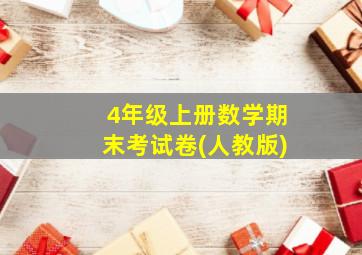 4年级上册数学期末考试卷(人教版)